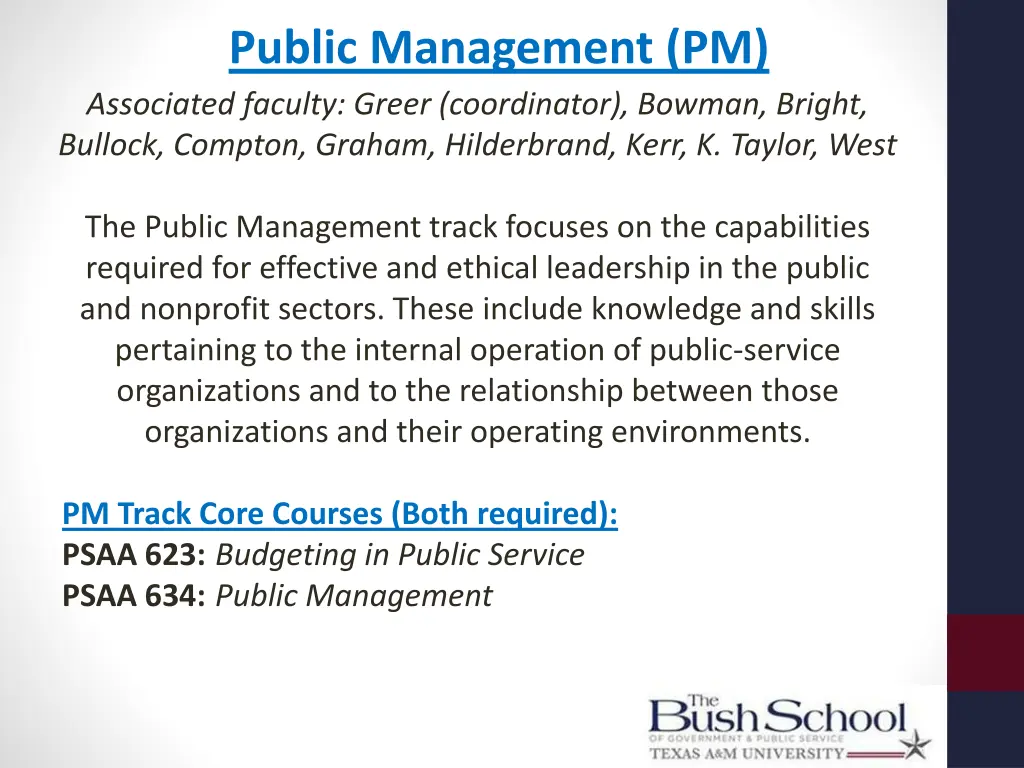 Public Management (PM)

Associated faculty: Greer (coordinator), Bowman, Bright, Bullock, Compton, Graham, Hilderbrand, Kerr, K. Taylor, West

The Public Management track focuses on the capabilities required for effective and ethical leadership in the public and nonprofit sectors. These include knowledge and skills pertaining to the internal operation of public-service organizations and to the relationship between those organizations and their operating environments.

PM Track Core Courses (Both required):
PSAA 623: Budgeting in Public Service
PSAA 634: Public Management

The Bush School
OF GOVERNMENT & PUBLIC SERVICE
TEXAS A&M UNIVERSITY